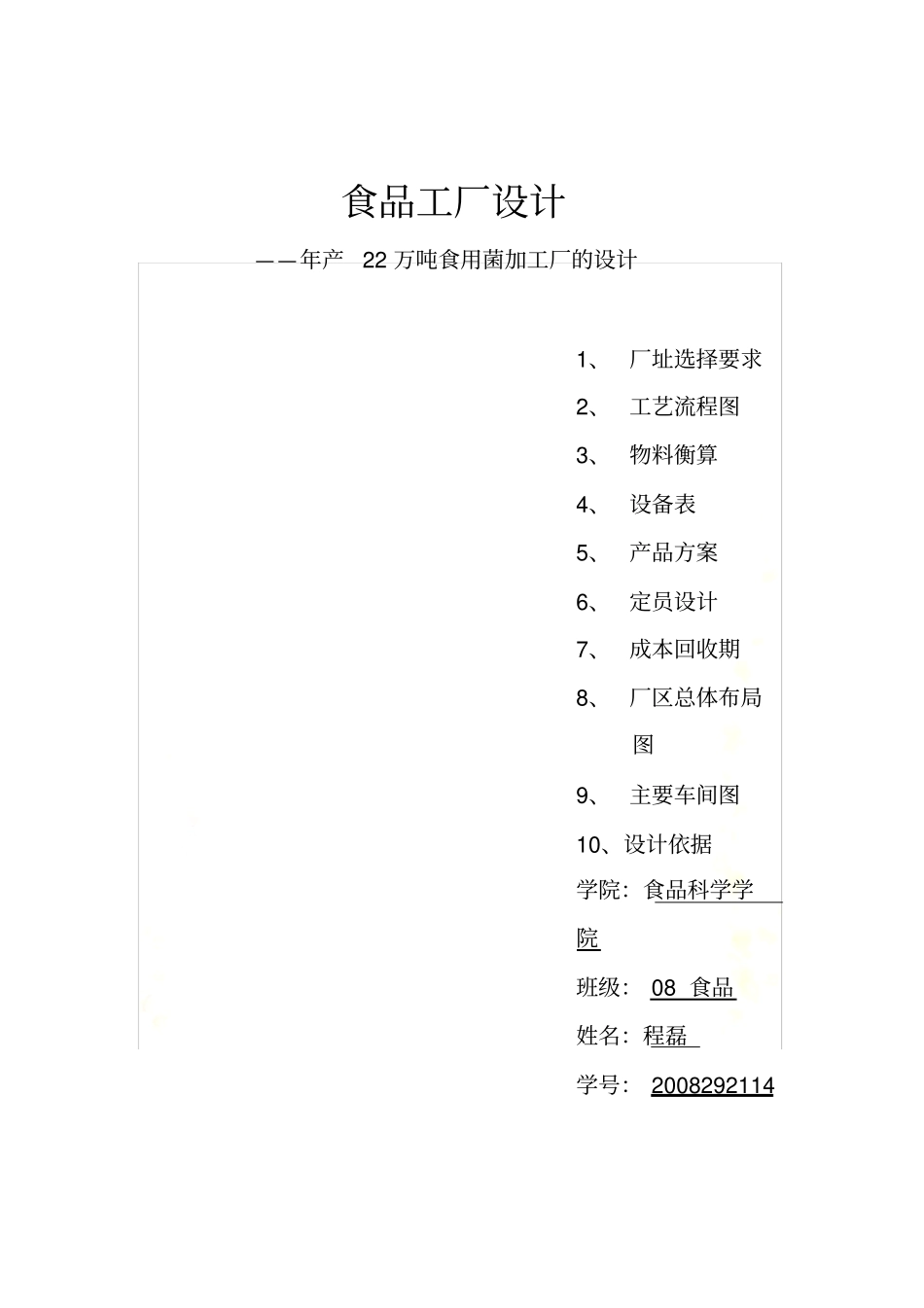 食品工厂设计

——年产 22 万吨食用菌加工厂的设计

1、 厂址选择要求

2、 工艺流程图

3、 物料衡算

4、 设备表

5、 产品方案

6、 定员设计

7、 成本回收期

8、 厂区总体布局图

9、 主要车间图

10、设计依据

学院：食品科学学院

班级： 08 食品

姓名：程磊

学号： 2008292114